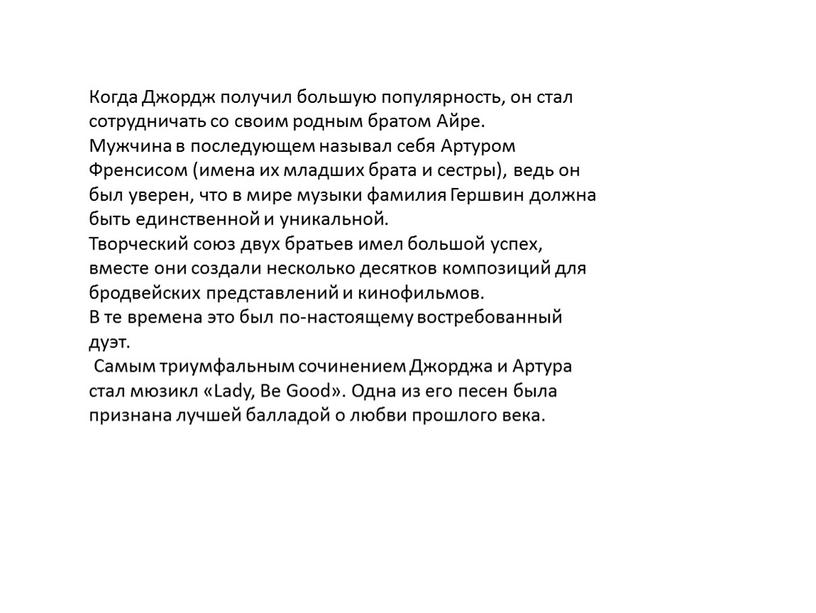 Когда Джордж получил большую популярность, он стал сотрудничать со своим родным братом Айре.
Мужчина в последующем называл себя Артуром Френсисом (имена их младших брата и сестры), ведь он был уверен, что в мире музыки фамилия Гершвин должна быть единственной и уникальной.
Творческий союз двух братьев имел большой успех, вместе они создали несколько десятков композиций для бродвейских представлений и кинофильмов.
В те времена это был по-настоящему востребованный дуэт.
Самым триумфальным сочинением Джорджа и Артура стал мюзикл «Lady, Be Good». Одна из его песен была признана лучшей балладой о любви прошлого века.